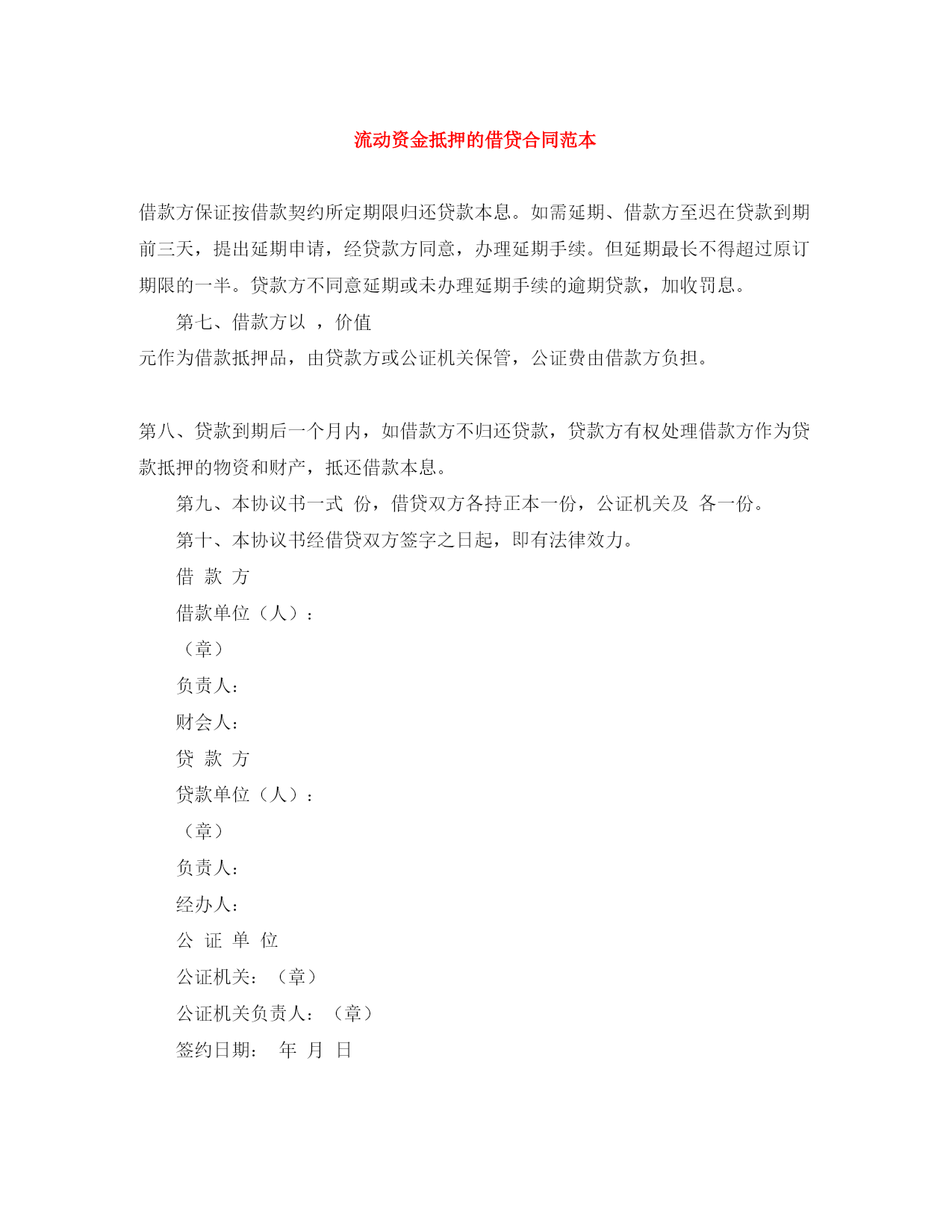 流动资金抵押的借贷合同范本

借款方保证按借款契约所定期限归还贷款本息。如需延期、借款方至迟在贷款到期前三天，提出延期申请，经贷款方同意，办理延期手续。但延期最长不得超过原订期限的一半。贷款方不同意延期或未办理延期手续的逾期贷款，加收罚息。

第七、借款方以 ，价值

元作为借款抵押品，由贷款方或公证机关保管，公证费由借款方负担。

第八、贷款到期后一个月内，如借款方不归还贷款，贷款方有权处理借款方作为贷款抵押的物资和财产，抵还借款本息。

第九、本协议书一式 份，借贷双方各持正本一份，公证机关及 各一份。

第十、本协议书经借贷双方签字之日起，即有法律效力。

借 款 方

借款单位（人）：

（章）

负责人：

财会人：

贷 款 方

贷款单位（人）：

（章）

负责人：

经办人：

公 证 单 位

公证机关：（章）

公证机关负责人：（章）

签约日期： 年 月 日